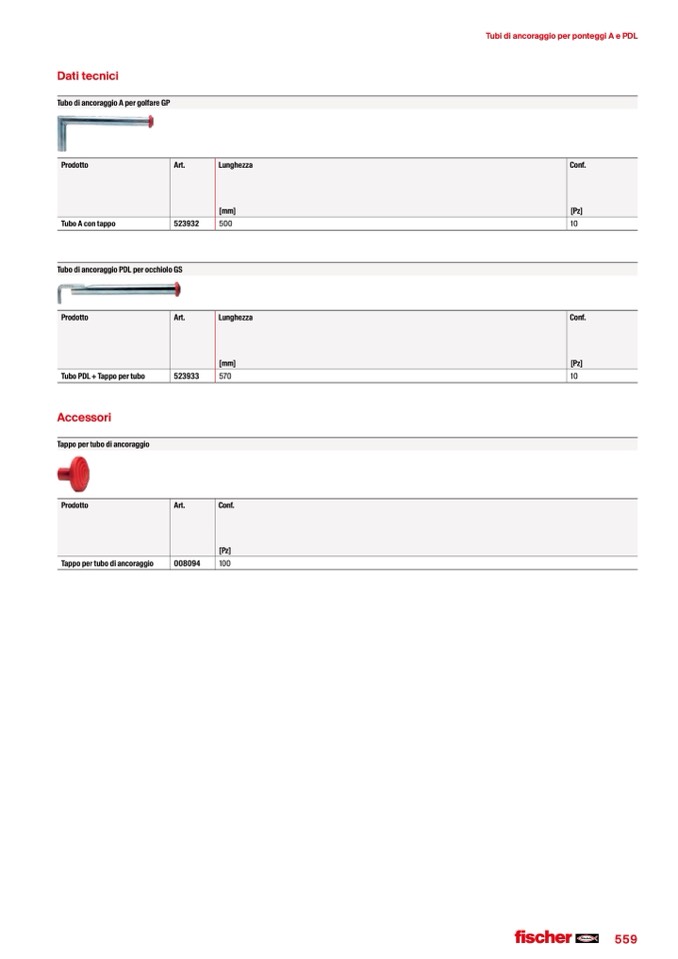 Tubi di ancoraggio per ponteggi A e PDL

Dati tecnici

Tubo di ancoraggio A per golfare GP

| Prodotto | Art. | Lunghezza [mm] | Conf. [Pz] |
|---|---|---|---|
| Tubo A con tappo | 523932 | 500 | 10 |

Tubo di ancoraggio PDL per occhiolo GS

| Prodotto | Art. | Lunghezza [mm] | Conf. [Pz] |
|---|---|---|---|
| Tubo PDL + Tappo per tubo | 523933 | 570 | 10 |

Accessori

Tappo per tubo di ancoraggio

| Prodotto | Art. | Conf. [Pz] |
|---|---|---|
| Tappo per tubo di ancoraggio | 008094 | 100 |

fischer

559